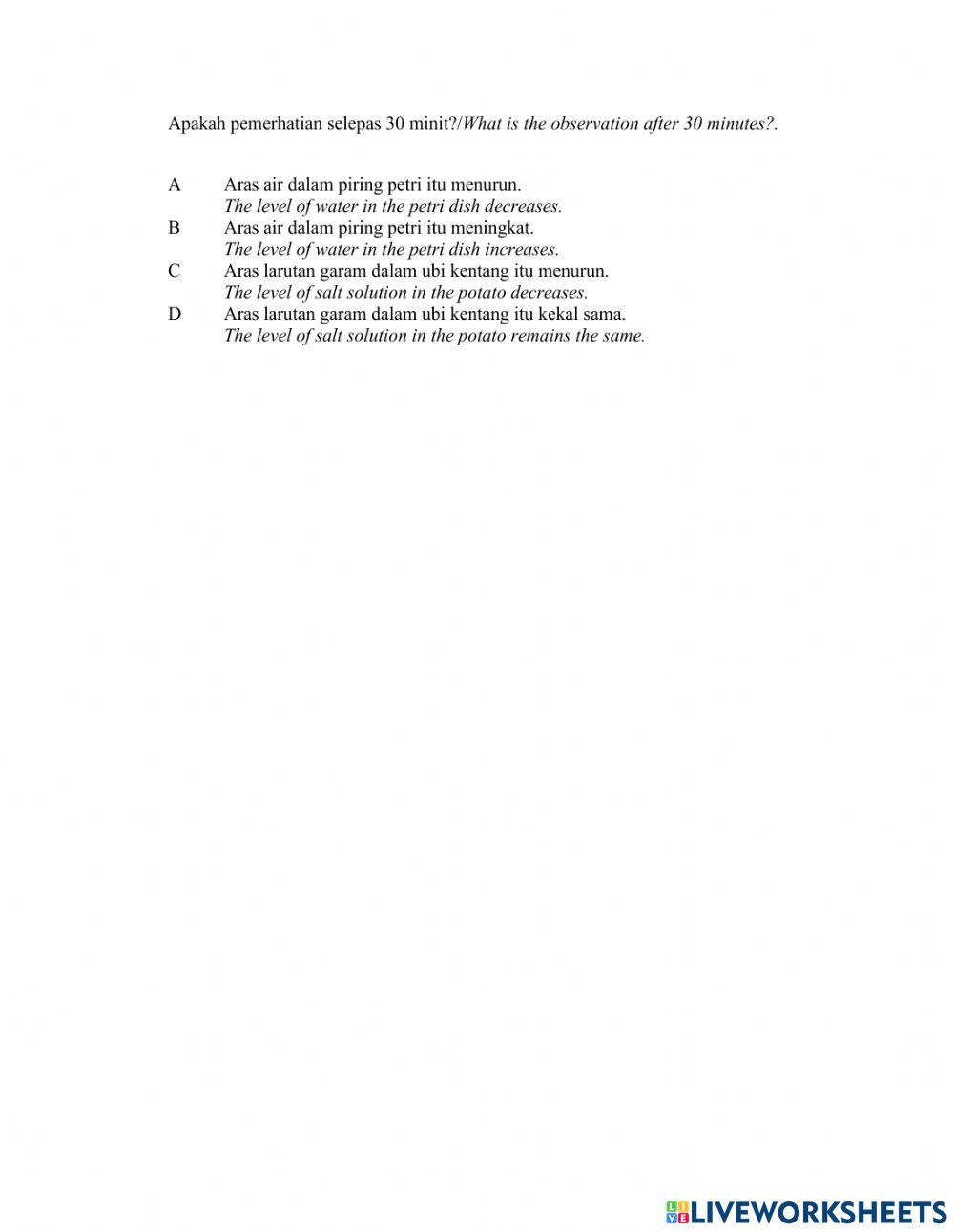 Apakah pemerhatian selepas 30 minit?/What is the observation after 30 minutes?.

A Aras air dalam piring petri itu menurun.
The level of water in the petri dish decreases.
B Aras air dalam piring petri itu meningkat.
The level of water in the petri dish increases.
C Aras larutan garam dalam ubi kentang itu menurun.
The level of salt solution in the potato decreases.
D Aras larutan garam dalam ubi kentang itu kekal sama.
The level of salt solution in the potato remains the same.

LIVEWORKSHEETS